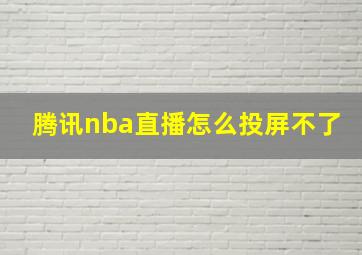 腾讯nba直播怎么投屏不了